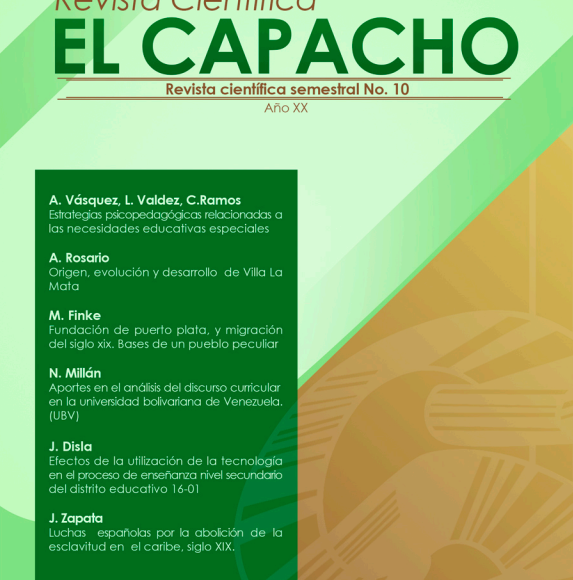 Revista Científica
EL CAPACHO

Revista científica semestral No. 10
Año XX

A. Vásquez, L. Valdez, C.Ramos
Estrategias psicopedagógicas relacionadas a las necesidades educativas especiales

A. Rosario
Origen, evolución y desarrollo de Villa La Mata

M. Finke
Fundación de puerto plata, y migración del siglo xix. Bases de un pueblo peculiar

N. Millán
Aportes en el análisis del discurso curricular en la universidad bolivariana de Venezuela. (UBV)

J. Disla
Efectos de la utilización de la tecnología en el proceso de enseñanza nivel secundario del distrito educativo 16-01

J. Zapata
Luchas españolas por la abolición de la esclavitud en el caribe, siglo XIX.